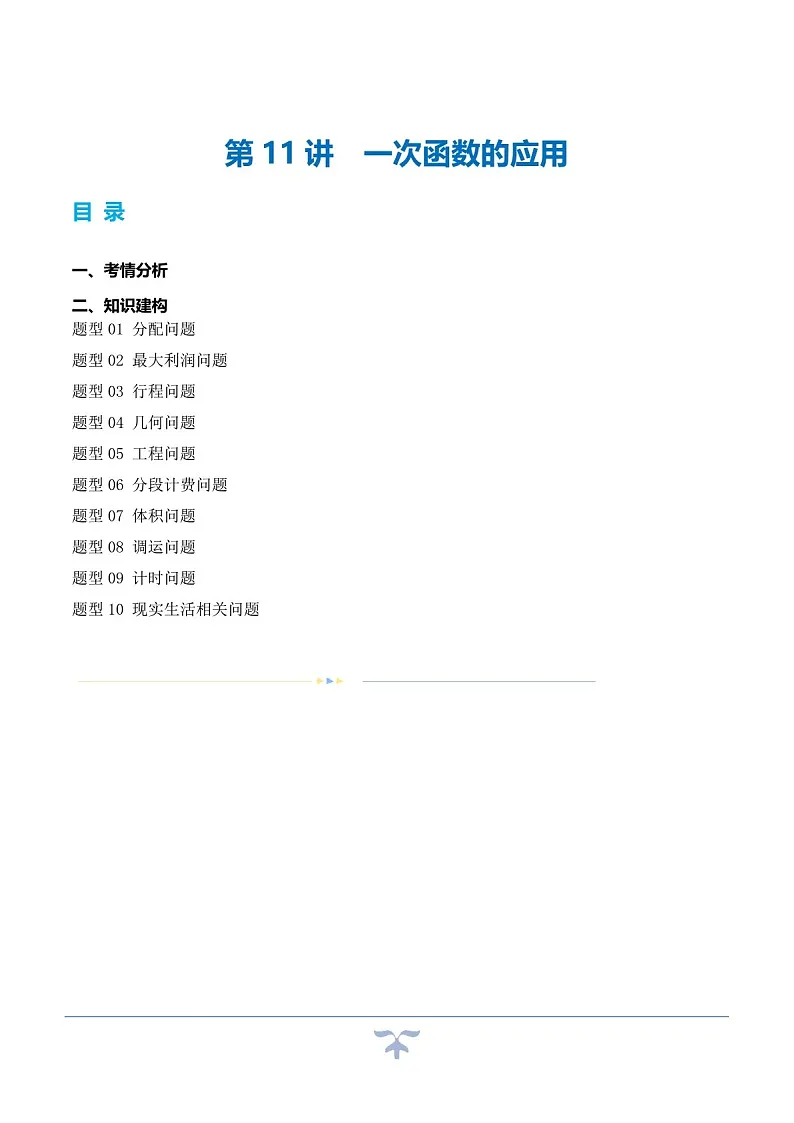 第 11 讲　一次函数的应用

目 录

一、考情分析

二、知识建构

题型 01 分配问题

题型 02 最大利润问题

题型 03 行程问题

题型 04 几何问题

题型 05 工程问题

题型 06 分段计费问题

题型 07 体积问题

题型 08 调运问题

题型 09 计时问题

题型 10 现实生活相关问题